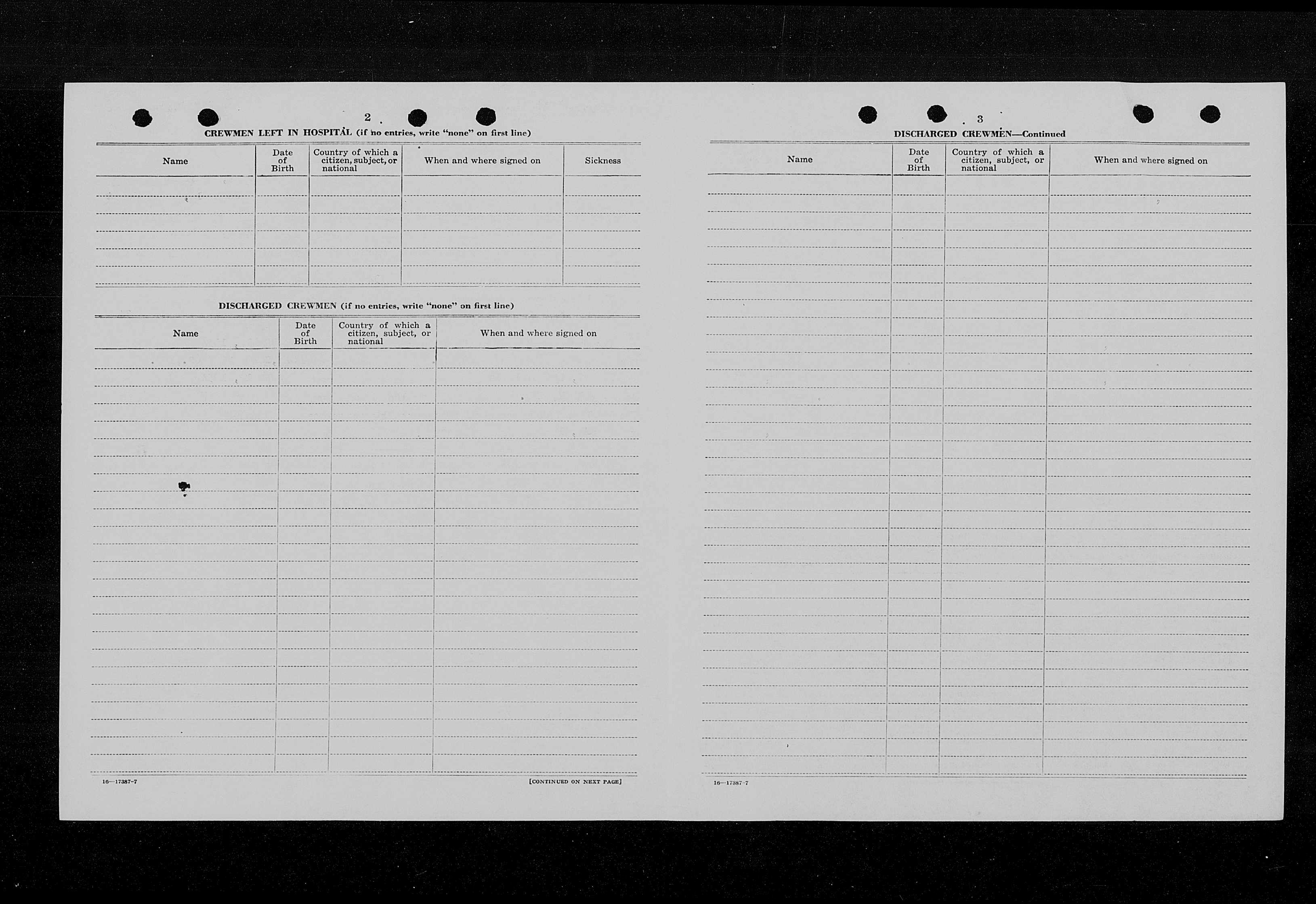 2

CREWMEN LEFT IN HOSPITAL (if no entries, write "none" on first line)

| Name | Date of Birth | Country of which a citizen, subject, or national | When and where signed on | Sickness |
|---|---|---|---|---|
| | | | | |

DISCHARGED CREWMEN (if no entries, write "none" on first line)

| Name | Date of Birth | Country of which a citizen, subject, or national | When and where signed on |
|---|---|---|---|
| | | | |

16—17387-7

[CONTINUED ON NEXT PAGE]

3

DISCHARGED CREWMEN—Continued

| Name | Date of Birth | Country of which a citizen, subject, or national | When and where signed on |
|---|---|---|---|
| | | | |

16—17387-7